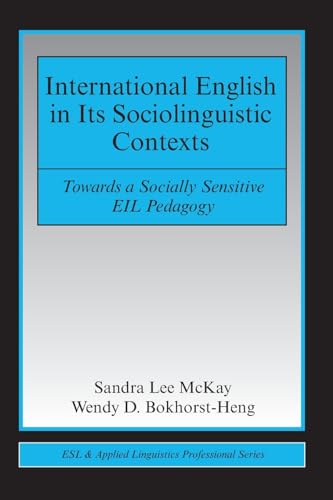 International English in Its Sociolinguistic Contexts

Towards a Socially Sensitive EIL Pedagogy

Sandra Lee McKay
Wendy D. Bokhorst-Heng

ESL & Applied Linguistics Professional Series